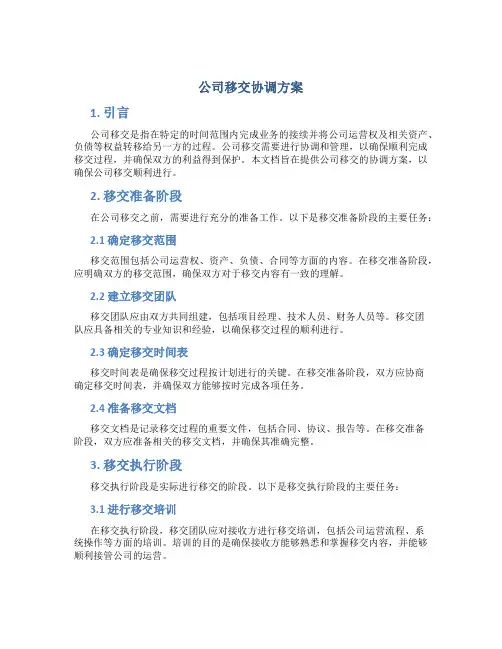 公司移交协调方案

1. 引言

公司移交是指在特定的时间范围内完成业务的接续并将公司运营权及相关资产、负债等权益转移给另一方的过程。公司移交需要进行协调和管理，以确保顺利完成移交过程，并确保双方的利益得到保护。本文档旨在提供公司移交的协调方案，以确保公司移交顺利进行。

2. 移交准备阶段

在公司移交之前，需要进行充分的准备工作。以下是移交准备阶段的主要任务：

2.1 确定移交范围

移交范围包括公司运营权、资产、负债、合同等方面的内容。在移交准备阶段，应明确双方的移交范围，确保双方对于移交内容有一致的理解。

2.2 建立移交团队

移交团队应由双方共同组建，包括项目经理、技术人员、财务人员等。移交团队应具备相关的专业知识和经验，以确保移交过程的顺利进行。

2.3 确定移交时间表

移交时间表是确保移交过程按计划进行的关键。在移交准备阶段，双方应协商确定移交时间表，并确保双方能够按时完成各项任务。

2.4 准备移交文档

移交文档是记录移交过程的重要文件，包括合同、协议、报告等。在移交准备阶段，双方应准备相关的移交文档，并确保其准确完整。

3. 移交执行阶段

移交执行阶段是实际进行移交的阶段。以下是移交执行阶段的主要任务：

3.1 进行移交培训

在移交执行阶段，移交团队应对接收方进行移交培训，包括公司运营流程、系统操作等方面的培训。培训的目的是确保接收方能够熟悉和掌握移交内容，并能够顺利接管公司的运营。